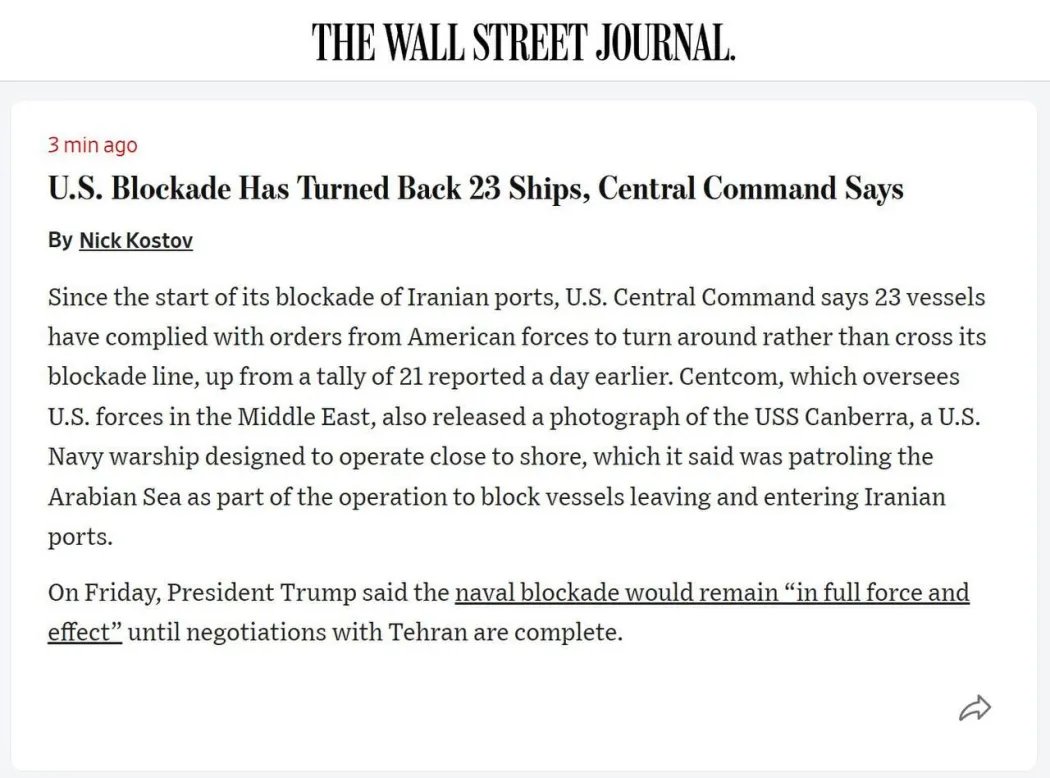 THE WALL STREET JOURNAL.

3 min ago

U.S. Blockade Has Turned Back 23 Ships, Central Command Says

By Nick Kostov

Since the start of its blockade of Iranian ports, U.S. Central Command says 23 vessels have complied with orders from American forces to turn around rather than cross its blockade line, up from a tally of 21 reported a day earlier. Centcom, which oversees U.S. forces in the Middle East, also released a photograph of the USS Canberra, a U.S. Navy warship designed to operate close to shore, which it said was patroling the Arabian Sea as part of the operation to block vessels leaving and entering Iranian ports.

On Friday, President Trump said the naval blockade would remain “in full force and effect” until negotiations with Tehran are complete.